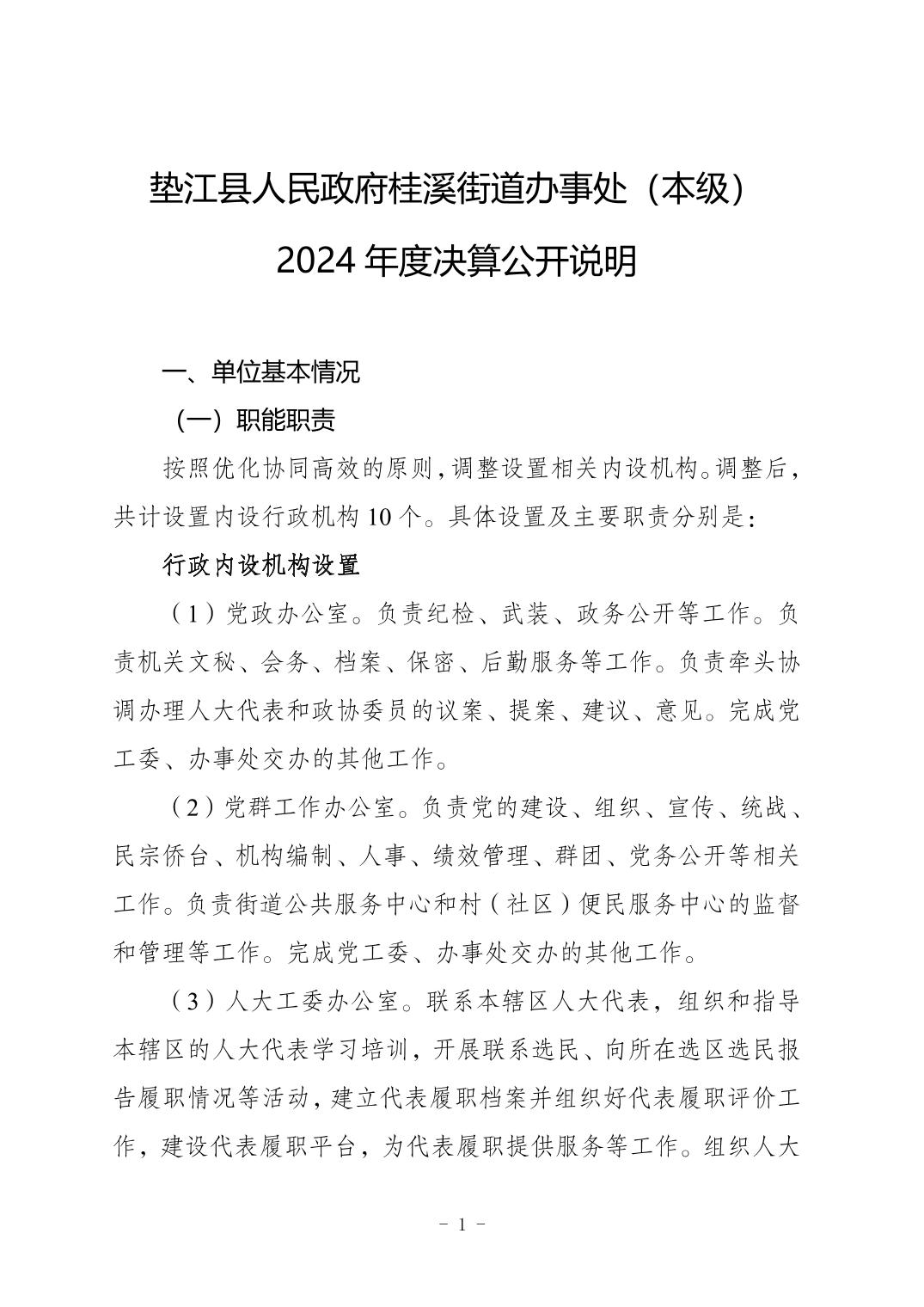 垫江县人民政府桂溪街道办事处（本级）
2024 年度决算公开说明

一、单位基本情况

（一）职能职责

按照优化协同高效的原则，调整设置相关内设机构。调整后，共计设置内设行政机构 10 个。具体设置及主要职责分别是：

行政内设机构设置

（1）党政办公室。负责纪检、武装、政务公开等工作。负责机关文秘、会务、档案、保密、后勤服务等工作。负责牵头协调办理人大代表和政协委员的议案、提案、建议、意见。完成党工委、办事处交办的其他工作。

（2）党群工作办公室。负责党的建设、组织、宣传、统战、民宗侨台、机构编制、人事、绩效管理、群团、党务公开等相关工作。负责街道公共服务中心和村（社区）便民服务中心的监督和管理等工作。完成党工委、办事处交办的其他工作。

（3）人大工委办公室。联系本辖区人大代表，组织和指导本辖区的人大代表学习培训，开展联系选民、向所在选区选民报告履职情况等活动，建立代表履职档案并组织好代表履职评价工作，建设代表履职平台，为代表履职提供服务等工作。组织人大

- 1 -